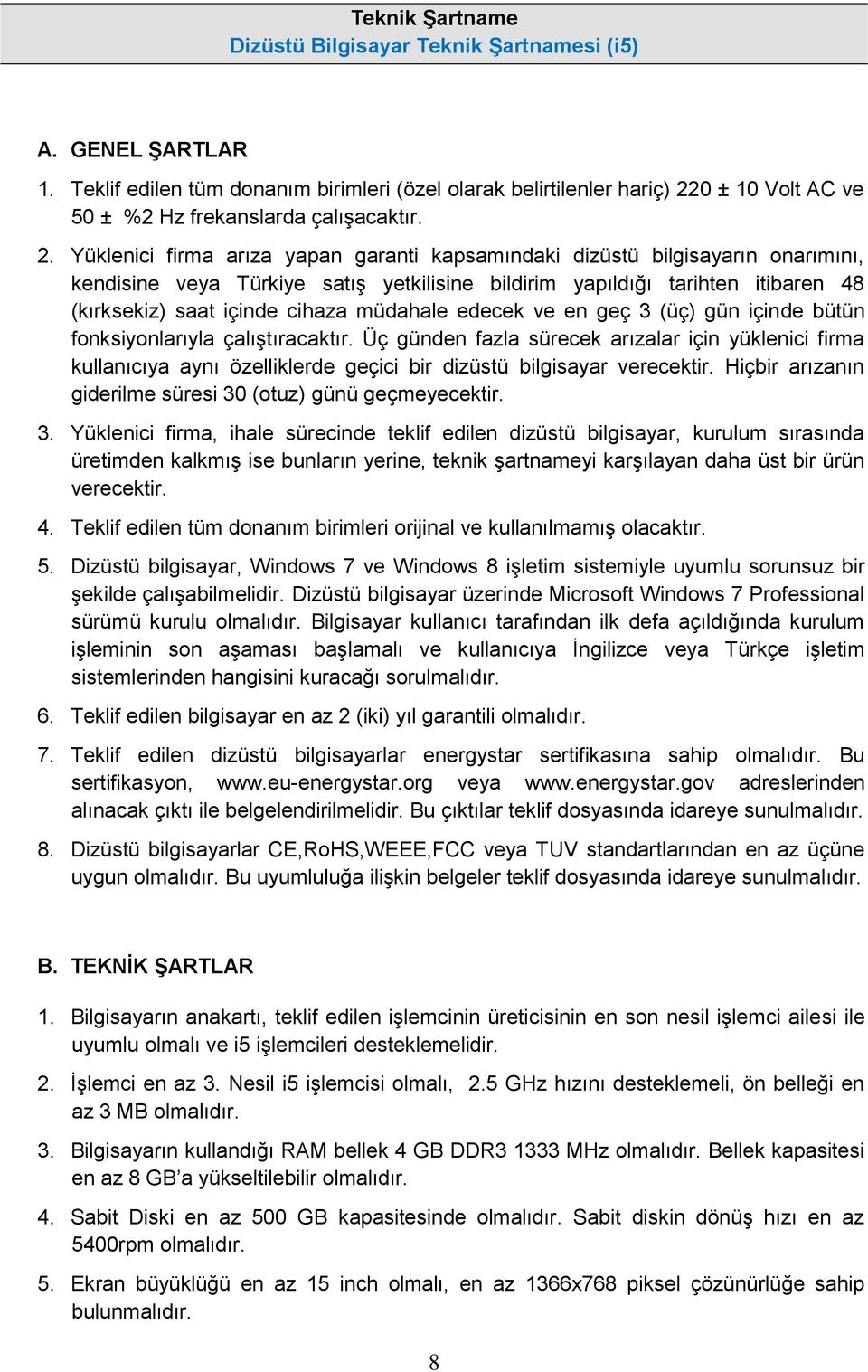 Teknik Şartname
Dizüstü Bilgisayar Teknik Şartnamesi (i5)

A. GENEL ŞARTLAR

1. Teklif edilen tüm donanım birimleri (özel olarak belirtilenler hariç) 220 ± 10 Volt AC ve 50 ± %2 Hz frekanslarda çalışacaktır.

2. Yüklenici firma arıza yapan garanti kapsamındaki dizüstü bilgisayarın onarımını, kendisine veya Türkiye satış yetkilisine bildirim yapıldığı tarihten itibaren 48 (kırksekiz) saat içinde cihaza müdahale edecek ve en geç 3 (üç) gün içinde bütün fonksiyonlarıyla çalıştıracaktır. Üç günden fazla sürecek arızalar için yüklenici firma kullanıcıya aynı özelliklerde geçici bir dizüstü bilgisayar verecektir. Hiçbir arızanın giderilme süresi 30 (otuz) günü geçmeyecektir.

3. Yüklenici firma, ihale sürecinde teklif edilen dizüstü bilgisayar, kurulum sırasında üretimden kalkmış ise bunların yerine, teknik şartnameyi karşılayan daha üst bir ürün verecektir.

4. Teklif edilen tüm donanım birimleri orijinal ve kullanılmamış olacaktır.

5. Dizüstü bilgisayar, Windows 7 ve Windows 8 işletim sistemiyle uyumlu sorunsuz bir şekilde çalışabilmelidir. Dizüstü bilgisayar üzerinde Microsoft Windows 7 Professional sürümü kurulu olmalıdır. Bilgisayar kullanıcı tarafından ilk defa açıldığında kurulum işleminin son aşaması başlamalı ve kullanıcıya İngilizce veya Türkçe işletim sistemlerinden hangisini kuracağı sorulmalıdır.

6. Teklif edilen bilgisayar en az 2 (iki) yıl garantili olmalıdır.

7. Teklif edilen dizüstü bilgisayarlar energystar sertifikasına sahip olmalıdır. Bu sertifikasyon, www.eu-energystar.org veya www.energystar.gov adreslerinden alınacak çıktı ile belgelendirilmelidir. Bu çıktılar teklif dosyasında idareye sunulmalıdır.

8. Dizüstü bilgisayarlar CE,RoHS,WEEE,FCC veya TUV standartlarından en az üçüne uygun olmalıdır. Bu uyumluluğa ilişkin belgeler teklif dosyasında idareye sunulmalıdır.

B. TEKNİK ŞARTLAR

1. Bilgisayarın anakartı, teklif edilen işlemcinin üreticisinin en son nesil işlemci ailesi ile uyumlu olmalı ve i5 işlemcileri desteklemelidir.

2. İşlemci en az 3. Nesil i5 işlemcisi olmalı, 2.5 GHz hızını desteklemeli, ön belleği en az 3 MB olmalıdır.

3. Bilgisayarın kullandığı RAM bellek 4 GB DDR3 1333 MHz olmalıdır. Bellek kapasitesi en az 8 GB'a yükseltilebilir olmalıdır.

4. Sabit Diski en az 500 GB kapasitesinde olmalıdır. Sabit diskin dönüş hızı en az 5400rpm olmalıdır.

5. Ekran büyüklüğü en az 15 inch olmalı, en az 1366x768 piksel çözünürlüğe sahip bulunmalıdır.

8